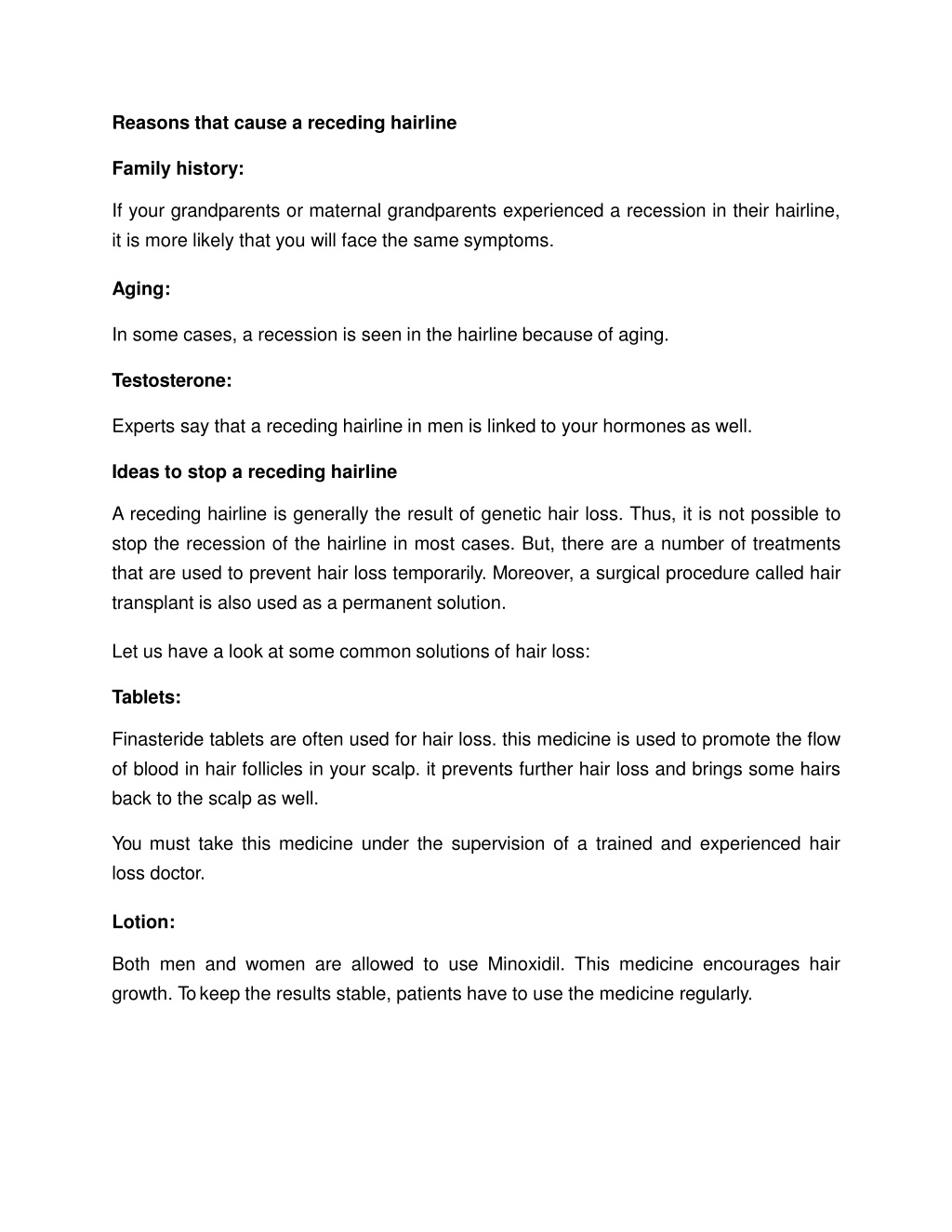 Reasons that cause a receding hairline

Family history:

If your grandparents or maternal grandparents experienced a recession in their hairline, it is more likely that you will face the same symptoms.

Aging:

In some cases, a recession is seen in the hairline because of aging.

Testosterone:

Experts say that a receding hairline in men is linked to your hormones as well.

Ideas to stop a receding hairline

A receding hairline is generally the result of genetic hair loss. Thus, it is not possible to stop the recession of the hairline in most cases. But, there are a number of treatments that are used to prevent hair loss temporarily. Moreover, a surgical procedure called hair transplant is also used as a permanent solution.

Let us have a look at some common solutions of hair loss:

Tablets:

Finasteride tablets are often used for hair loss. this medicine is used to promote the flow of blood in hair follicles in your scalp. it prevents further hair loss and brings some hairs back to the scalp as well.

You must take this medicine under the supervision of a trained and experienced hair loss doctor.

Lotion:

Both men and women are allowed to use Minoxidil. This medicine encourages hair growth. To keep the results stable, patients have to use the medicine regularly.